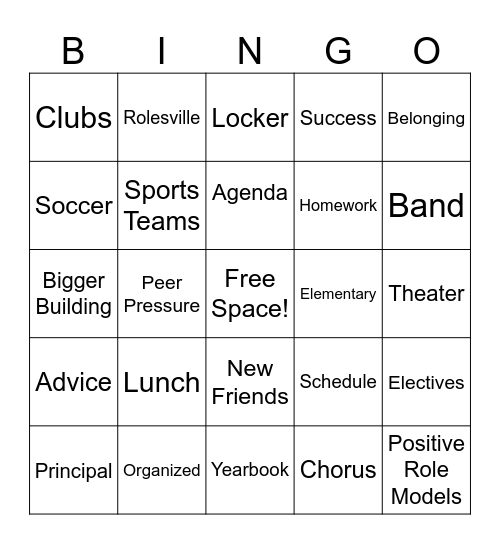 | B | I | N | G | O |
|---|---|---|---|---|
| Clubs | Rolesville | Locker | Success | Belonging |
| Soccer | Sports Teams | Agenda | Homework | Band |
| Bigger Building | Peer Pressure | Free Space! | Elementary | Theater |
| Advice | Lunch | New Friends | Schedule | Electives |
| Principal | Organized | Yearbook | Chorus | Positive Role Models |